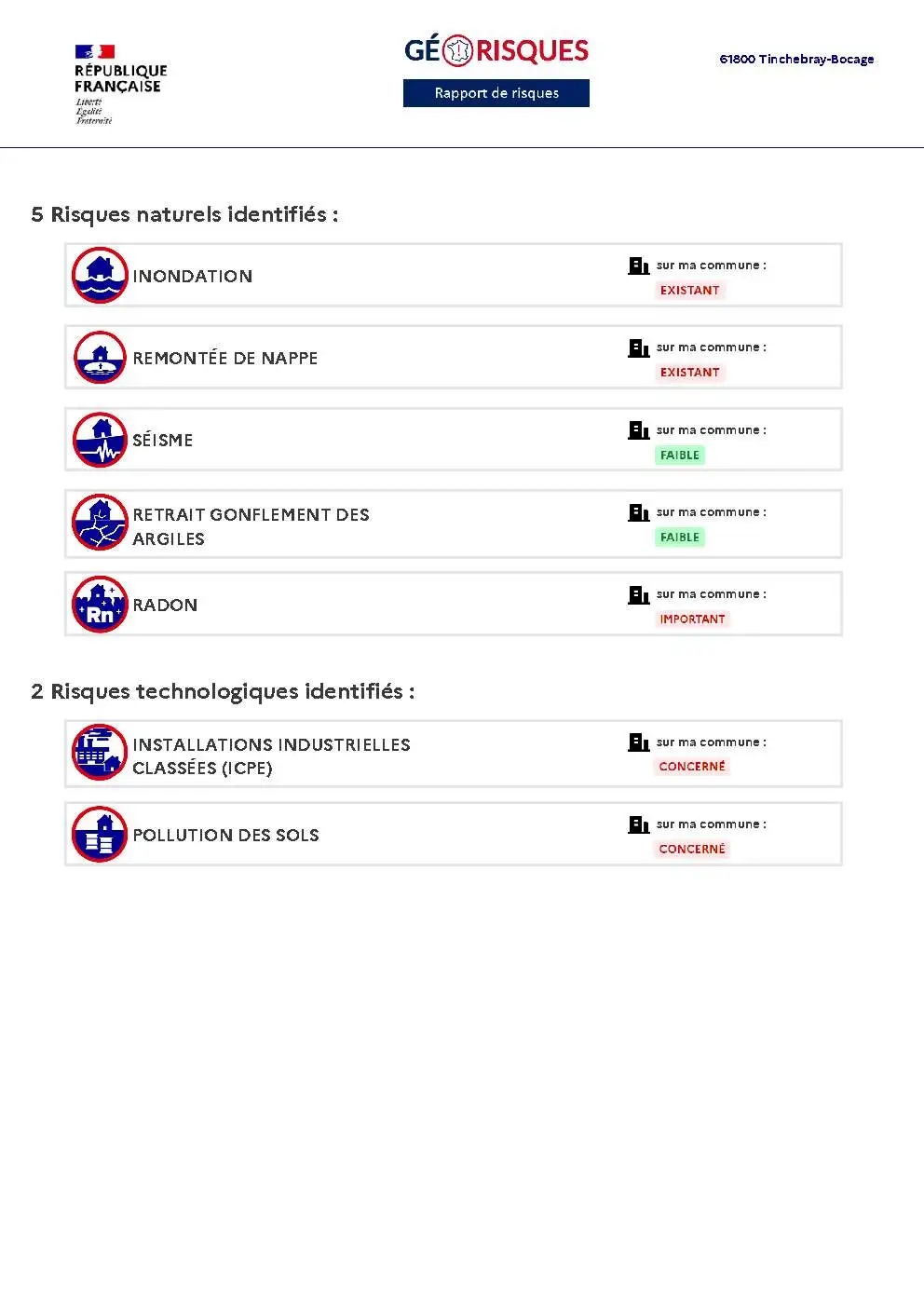 RÉPUBLIQUE FRANÇAISE
Liberté
Égalité
Fraternité

GÉORISQUES
Rapport de risques

61800 Tinchebray-Bocage

5 Risques naturels identifiés :

INONDATION
sur ma commune :
EXISTANT

REMONTÉE DE NAPPE
sur ma commune :
EXISTANT

SÉISME
sur ma commune :
FAIBLE

RETRAIT GONFLEMENT DES ARGILES
sur ma commune :
FAIBLE

Rn
RADON
sur ma commune :
IMPORTANT

2 Risques technologiques identifiés :

INSTALLATIONS INDUSTRIELLES CLASSÉES (ICPE)
sur ma commune :
CONCERNÉ

POLLUTION DES SOLS
sur ma commune :
CONCERNÉ